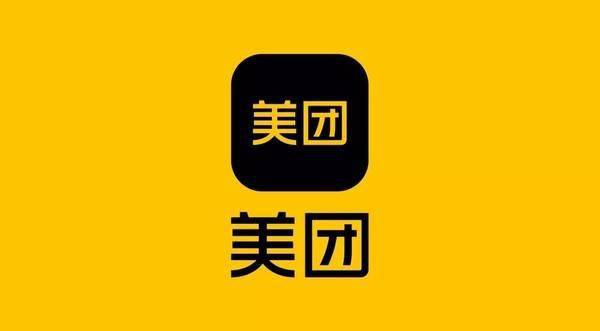 美团

美团